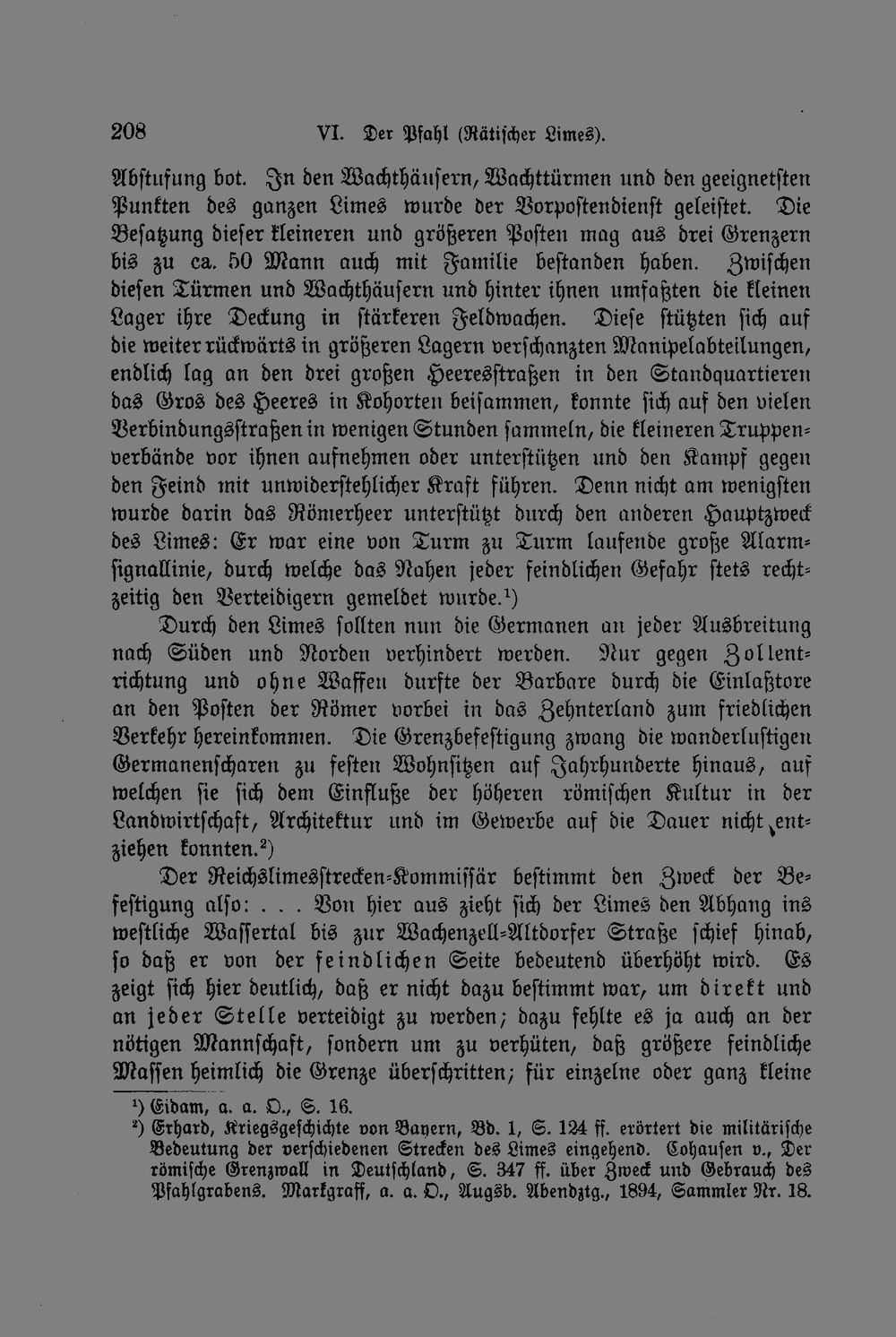 208 VI. Der Pfahl (Rätischer Limes).

Abstufung bot. In den Wachthäusern, Wachttürmen und den geeignetsten Punkten des ganzen Limes wurde der Vorpostendienst geleistet. Die Besatzung dieser kleineren und größeren Posten mag aus drei Grenzern bis zu ca. 50 Mann auch mit Familie bestanden haben. Zwischen diesen Türmen und Wachthäusern und hinter ihnen umfaßten die kleinen Lager ihre Deckung in stärkeren Feldwachen. Diese stützten sich auf die weiter rückwärts in größeren Lagern verschanzten Manipelabteilungen, endlich lag an den drei großen Heeresstraßen in den Standquartieren das Gros des Heeres in Kohorten beisammen, konnte sich auf den vielen Verbindungsstraßen in wenigen Stunden sammeln, die kleineren Truppenverbände vor ihnen aufnehmen oder unterstützen und den Kampf gegen den Feind mit unwiderstehlicher Kraft führen. Denn nicht am wenigsten wurde darin das Römerheer unterstützt durch den anderen Hauptzweck des Limes: Er war eine von Turm zu Turm laufende große Alarmsignallinie, durch welche das Nahen jeder feindlichen Gefahr stets rechtzeitig den Verteidigern gemeldet wurde.¹)

Durch den Limes sollten nun die Germanen an jeder Ausbreitung nach Süden und Norden verhindert werden. Nur gegen Zollentrichtung und ohne Waffen durfte der Barbare durch die Einlaßtore an den Posten der Römer vorbei in das Zehnterland zum friedlichen Verkehr hereinkommen. Die Grenzbefestigung zwang die wanderlustigen Germanenscharen zu festen Wohnsitzen auf Jahrhunderte hinaus, auf welchen sie sich dem Einfluße der höheren römischen Kultur in der Landwirtschaft, Architektur und im Gewerbe auf die Dauer nicht entziehen konnten.²)

Der Reichslimesstrecken-Kommissär bestimmt den Zweck der Befestigung also: . . . Von hier aus zieht sich der Limes den Abhang ins westliche Wassertal bis zur Wachenzell-Altdorfer Straße schief hinab, so daß er von der feindlichen Seite bedeutend überhöht wird. Es zeigt sich hier deutlich, daß er nicht dazu bestimmt war, um direkt und an jeder Stelle verteidigt zu werden; dazu fehlte es ja auch an der nötigen Mannschaft, sondern um zu verhüten, daß größere feindliche Massen heimlich die Grenze überschritten; für einzelne oder ganz kleine

¹) Eidam, a. a. O., S. 16.
²) Erhard, Kriegsgeschichte von Bayern, Bd. 1, S. 124 ff. erörtert die militärische Bedeutung der verschiedenen Strecken des Limes eingehend. Cohausen v., Der römische Grenzwall in Deutschland, S. 347 ff. über Zweck und Gebrauch des Pfahlgrabens. Markgraff, a. a. O., Augsb. Abendztg., 1894, Sammler Nr. 18.